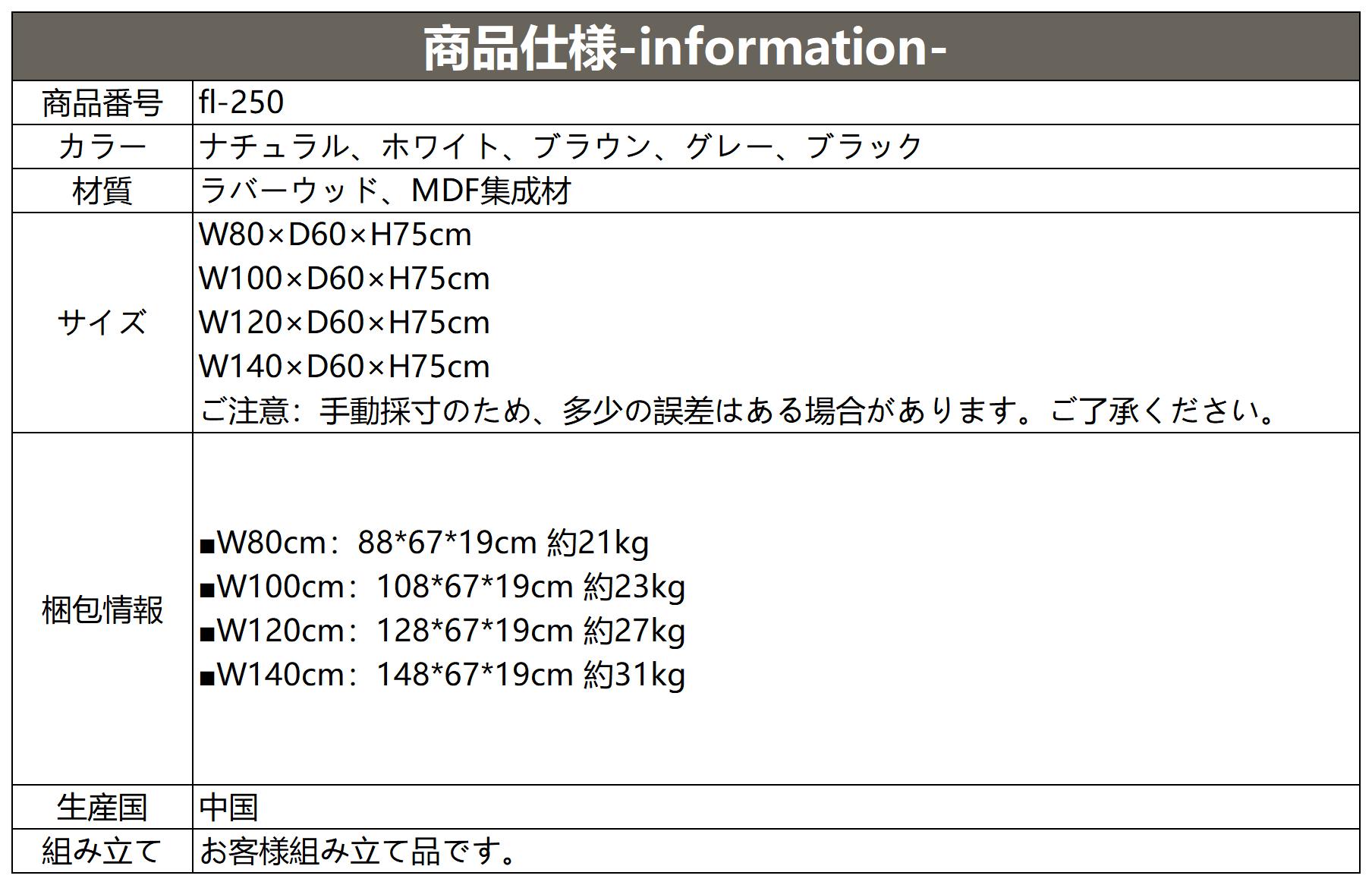 | 商品仕様-information- | |
|---|---|
| 商品番号 | fl-250 |
| カラー | ナチュラル、ホワイト、ブラウン、グレー、ブラック |
| 材質 | ラバーウッド、MDF集成材 |
| サイズ | W80×D60×H75cm W100×D60×H75cm W120×D60×H75cm W140×D60×H75cm ご注意：手動採寸のため、多少の誤差はある場合があります。ご了承ください。 |
| 梱包情報 | ■W80cm：88*67*19cm 約21kg ■W100cm：108*67*19cm 約23kg ■W120cm：128*67*19cm 約27kg ■W140cm：148*67*19cm 約31kg |
| 生産国 | 中国 |
| 組み立て | お客様組み立て品です。 |